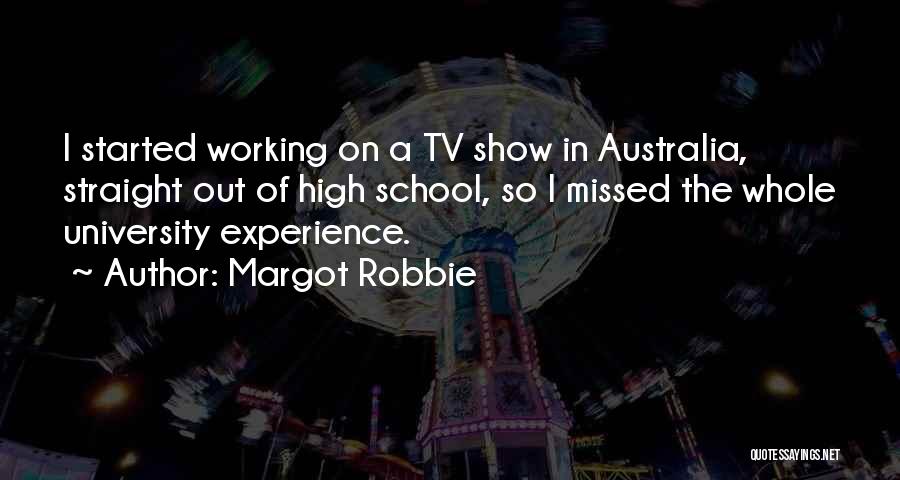 I started working on a TV show in Australia, straight out of high school, so I missed the whole university experience.

~ Author: Margot Robbie

QUOTESSAYINGS.NET